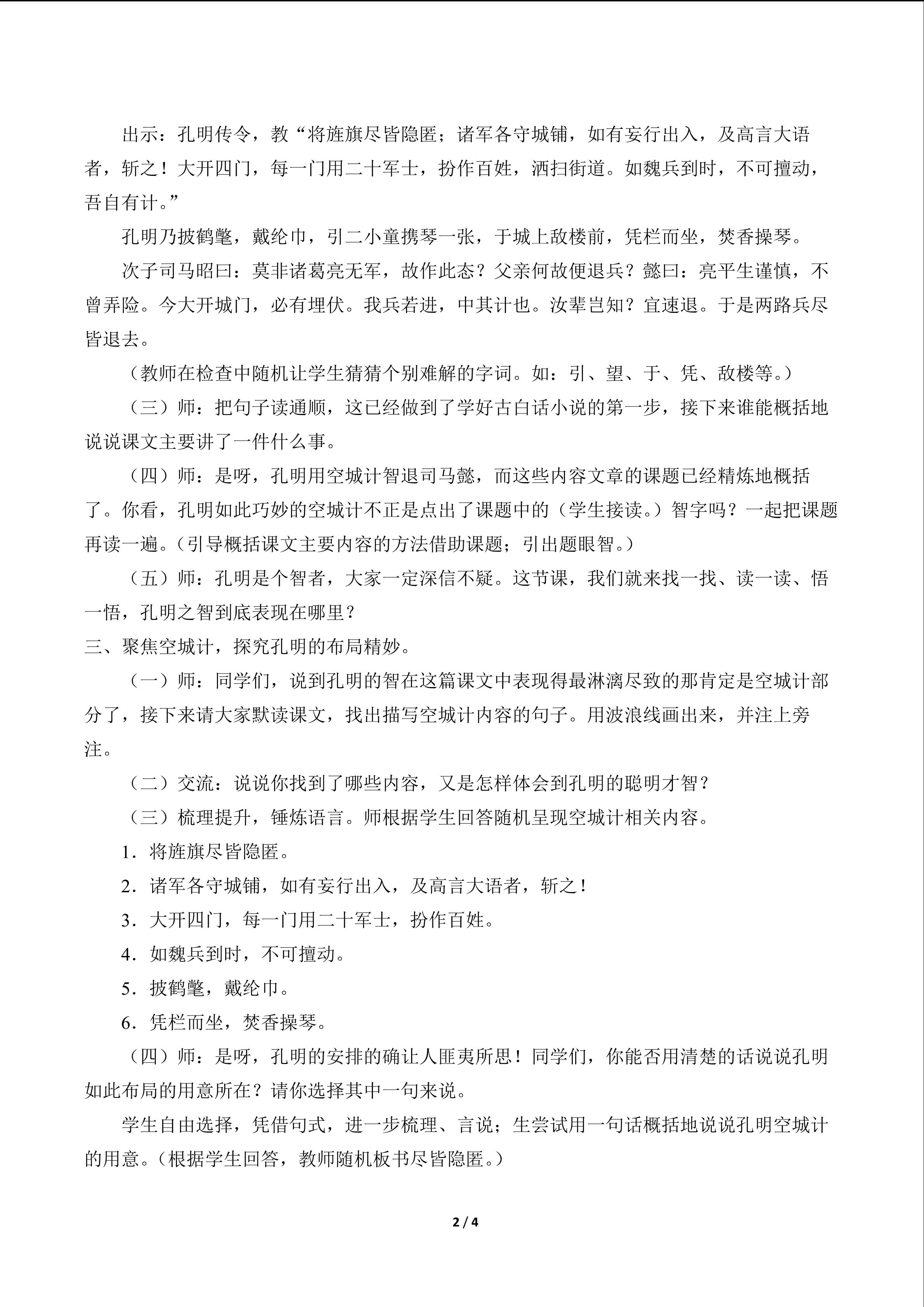 出示：孔明传令，教“将旌旗尽皆隐匿；诸军各守城铺，如有妄行出入，及高言大语者，斩之！大开四门，每一门用二十军士，扮作百姓，洒扫街道。如魏兵到时，不可擅动，吾自有计。”

孔明乃披鹤氅，戴纶巾，引二小童携琴一张，于城上敌楼前，凭栏而坐，焚香操琴。

次子司马昭曰：莫非诸葛亮无军，故作此态？父亲何故便退兵？懿曰：亮平生谨慎，不曾弄险。今大开城门，必有埋伏。我兵若进，中其计也。汝辈岂知？宜速退。于是两路兵尽皆退去。

（教师在检查中随机让学生猜猜个别难解的字词。如：引、望、于、凭、敌楼等。）

（三）师：把句子读通顺，这已经做到了学好古白话小说的第一步，接下来谁能概括地说说课文主要讲了一件什么事。

（四）师：是呀，孔明用空城计智退司马懿，而这些内容文章的课题已经精炼地概括了。你看，孔明如此巧妙的空城计不正是点出了课题中的（学生接读。）智字吗？一起把课题再读一遍。（引导概括课文主要内容的方法借助课题；引出题眼智。）

（五）师：孔明是个智者，大家一定深信不疑。这节课，我们就来找一找、读一读、悟一悟，孔明之智到底表现在哪里？

三、聚焦空城计，探究孔明的布局精妙。

（一）师：同学们，说到孔明的智在这篇课文中表现得最淋漓尽致的那肯定是空城计部分了，接下来请大家默读课文，找出描写空城计内容的句子。用波浪线画出来，并注上旁注。

（二）交流：说说你找到了哪些内容，又是怎样体会到孔明的聪明才智？

（三）梳理提升，锤炼语言。师根据学生回答随机呈现空城计相关内容。

1．将旌旗尽皆隐匿。

2．诸军各守城铺，如有妄行出入，及高言大语者，斩之！

3．大开四门，每一门用二十军士，扮作百姓。

4．如魏兵到时，不可擅动。

5．披鹤氅，戴纶巾。

6．凭栏而坐，焚香操琴。

（四）师：是呀，孔明的安排的确让人匪夷所思！同学们，你能否用清楚的话说说孔明如此布局的用意所在？请你选择其中一句来说。

学生自由选择，凭借句式，进一步梳理、言说；生尝试用一句话概括地说说孔明空城计的用意。（根据学生回答，教师随机板书尽皆隐匿。）

2 / 4